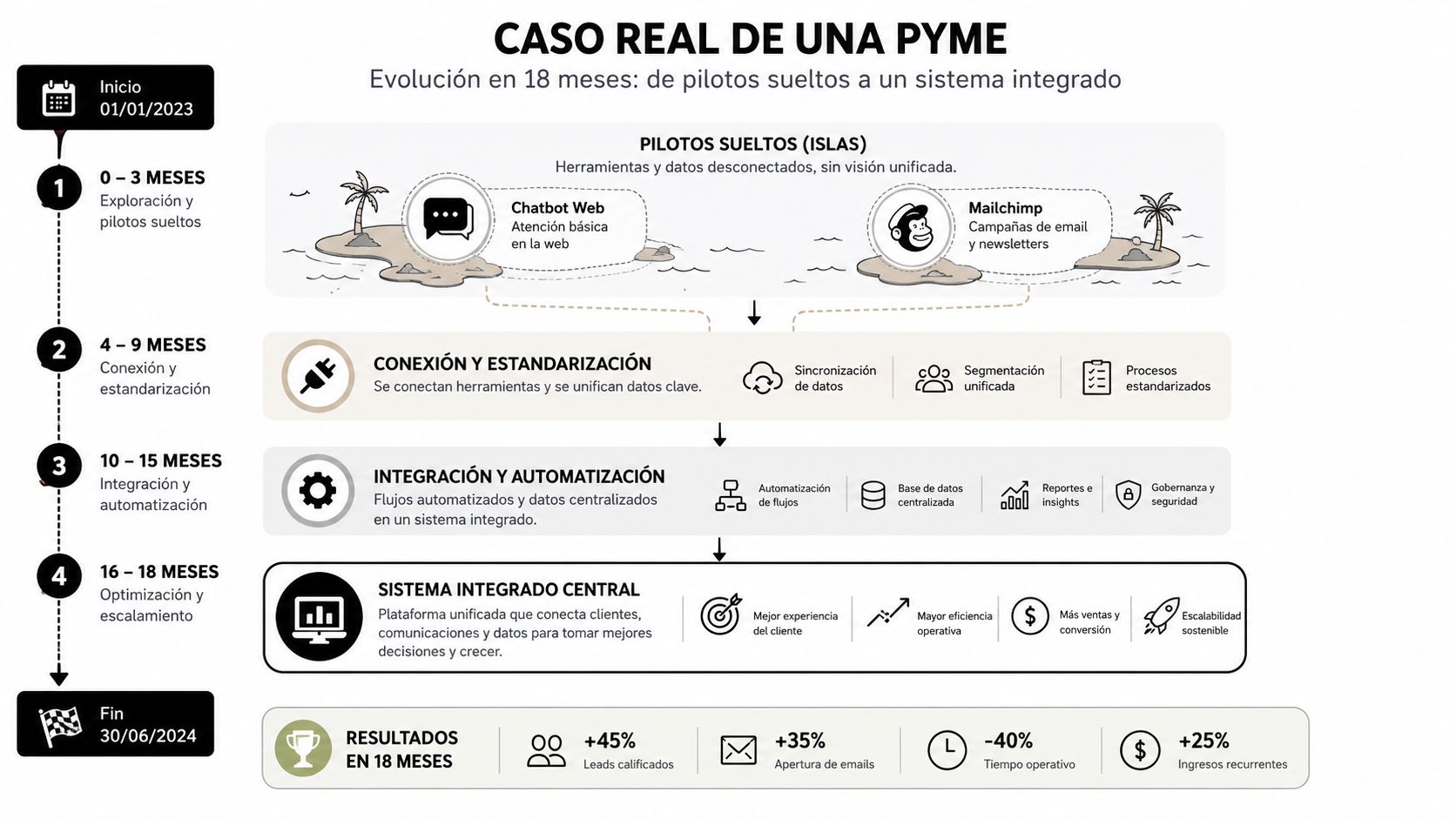 CASO REAL DE UNA PYME
Evolución en 18 meses: de pilotos sueltos a un sistema integrado

Inicio
01/01/2023

1
0 – 3 MESES
Exploración y pilotos sueltos

2
4 – 9 MESES
Conexión y estandarización

3
10 – 15 MESES
Integración y automatización

4
16 – 18 MESES
Optimización y escalamiento

Fin
30/06/2024

PILOTOS SUELTOS (ISLAS)
Herramientas y datos desconectados, sin visión unificada.

Chatbot Web
Atención básica en la web

Mailchimp
Campañas de email y newsletters

CONEXIÓN Y ESTANDARIZACIÓN
Se conectan herramientas y se unifican datos clave.

Sincronización de datos

Segmentación unificada

Procesos estandarizados

INTEGRACIÓN Y AUTOMATIZACIÓN
Flujos automatizados y datos centralizados en un sistema integrado.

Automatización de flujos

Base de datos centralizada

Reportes e insights

Gobernanza y seguridad

SISTEMA INTEGRADO CENTRAL
Plataforma unificada que conecta clientes, comunicaciones y datos para tomar mejores decisiones y crecer.

Mejor experiencia del cliente

Mayor eficiencia operativa

Más ventas y conversión

Escalabilidad sostenible

RESULTADOS EN 18 MESES

+45%
Leads calificados

+35%
Apertura de emails

-40%
Tiempo operativo

+25%
Ingresos recurrentes